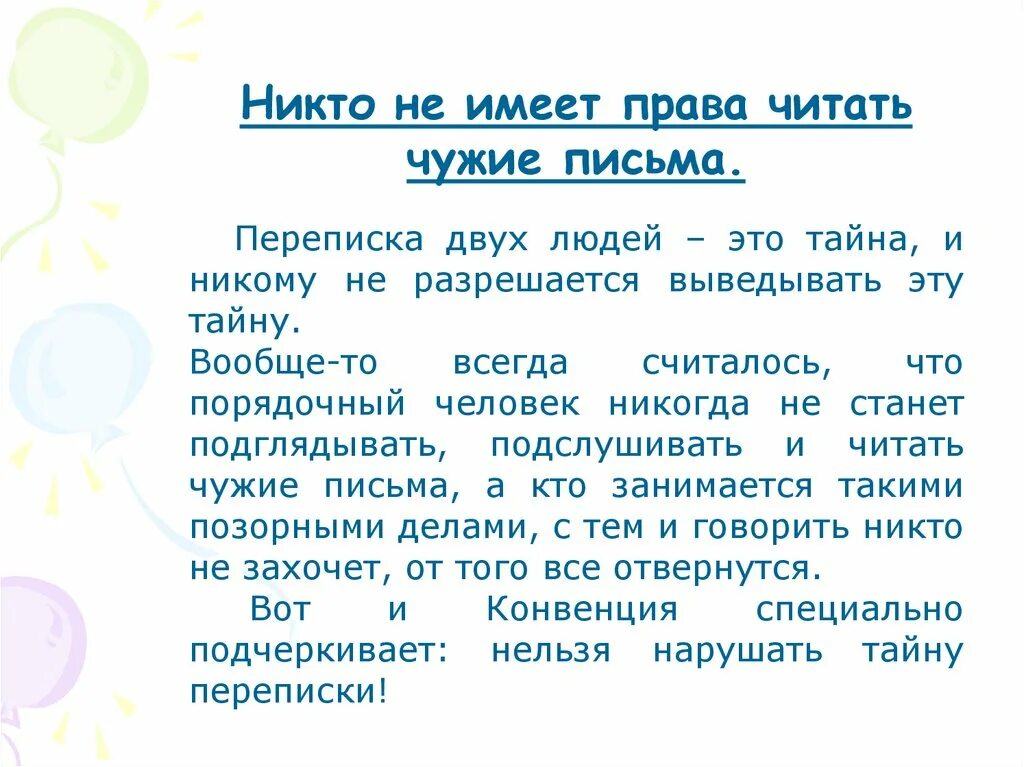 Никто не имеет права читать чужие письма.

Переписка двух людей – это тайна, и никому не разрешается выведывать эту тайну.
Вообще-то всегда считалось, что порядочный человек никогда не станет подглядывать, подслушивать и читать чужие письма, а кто занимается такими позорными делами, с тем и говорить никто не захочет, от того все отвернутся.

Вот и Конвенция специально подчеркивает: нельзя нарушать тайну переписки!